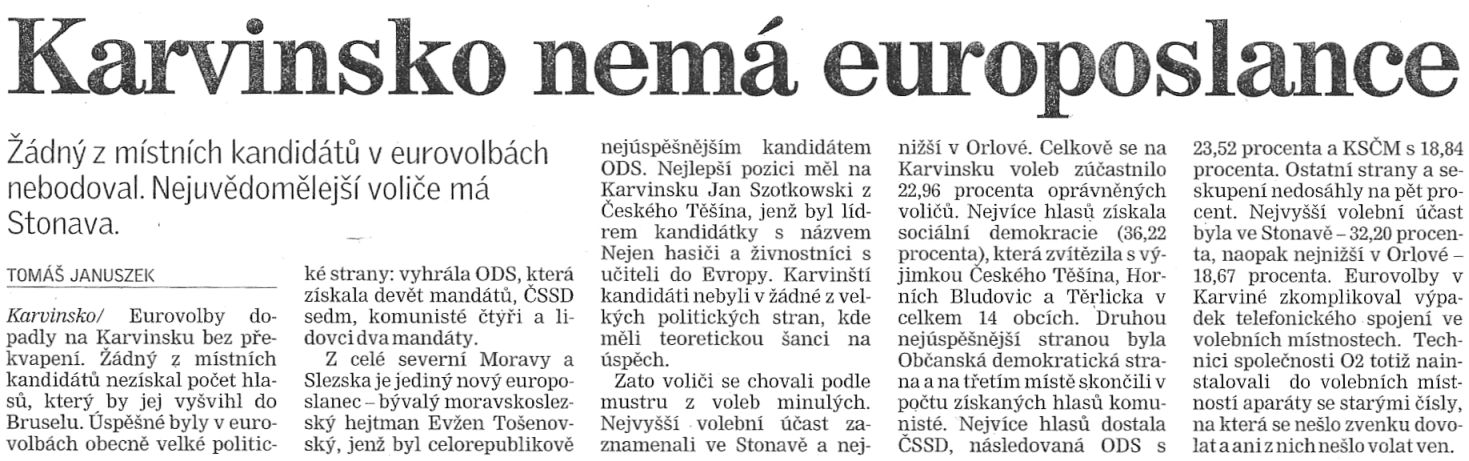 Karvinsko nemá europoslance

Žádný z místních kandidátů v eurovolbách nebodoval. Nejuvědomělejší voliče má Stonava.

TOMÁŠ JANUSZEK

Karvinsko/ Eurovolby dopadly na Karvinsku bez překvapení. Žádný z místních kandidátů nezískal počet hlasů, který by jej vyšvihl do Bruselu. Úspěšné byly v eurovolbách obecně velké politické strany: vyhrála ODS, která získala devět mandátů, ČSSD sedm, komunisté čtyři a lidovci dva mandáty.

Z celé severní Moravy a Slezska je jediný nový europoslanec – bývalý moravskoslezský hejtman Evžen Tošenovský, jenž byl celorepublikově nejúspěšnějším kandidátem ODS. Nejlepší pozici měl na Karvinsku Jan Szotkowski z Českého Těšína, jenž byl lídrem kandidátky s názvem Nejen hasiči a živnostníci s učiteli do Evropy. Karvinští kandidáti nebyli v žádné z velkých politických stran, kde měli teoretickou šanci na úspěch.

Zato voliči se chovali podle mustru z voleb minulých. Nejvyšší volební účast zaznamenali ve Stonavě a nejnižší v Orlové. Celkově se na Karvinsku voleb zúčastnilo 22,96 procenta oprávněných voličů. Nejvíce hlasů získala sociální demokracie (36,22 procenta), která zvítězila s výjimkou Českého Těšína, Horních Bludovic a Těrlicka v celkem 14 obcích. Druhou nejúspěšnější stranou byla Občanská demokratická strana a na třetím místě skončili v počtu získaných hlasů komunisté. Nejvíce hlasů dostala ČSSD, následovaná ODS s 23,52 procenta a KSČM s 18,84 procenta. Ostatní strany a seskupení nedosáhly na pět procent. Nejvyšší volební účast byla ve Stonavě – 32,20 procenta, naopak nejnižší v Orlové – 18,67 procenta. Eurovolby v Karviné zkomplikoval výpadek telefonického spojení ve volebních místnostech. Technici společnosti O2 totiž nainstalovali do volebních místností aparáty se starými čísly, na která se nešlo zvenku dovolat a ani z nich nešlo volat ven.